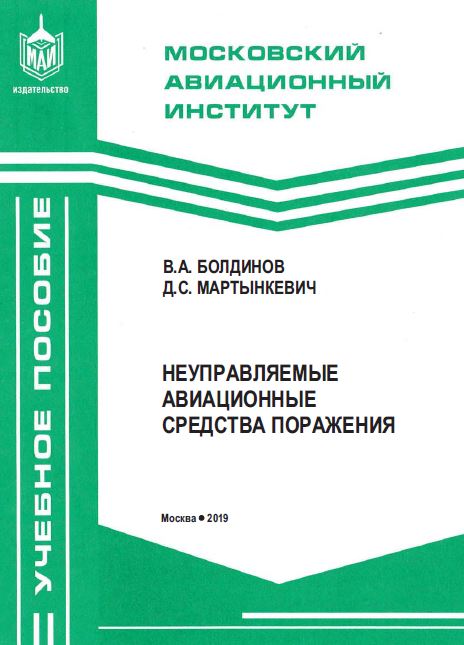 МАИ
издательство

МОСКОВСКИЙ АВИАЦИОННЫЙ ИНСТИТУТ

УЧЕБНОЕ ПОСОБИЕ

В.А. БОЛДИНОВ
Д.С. МАРТЫНКЕВИЧ

НЕУПРАВЛЯЕМЫЕ АВИАЦИОННЫЕ СРЕДСТВА ПОРАЖЕНИЯ

Москва • 2019